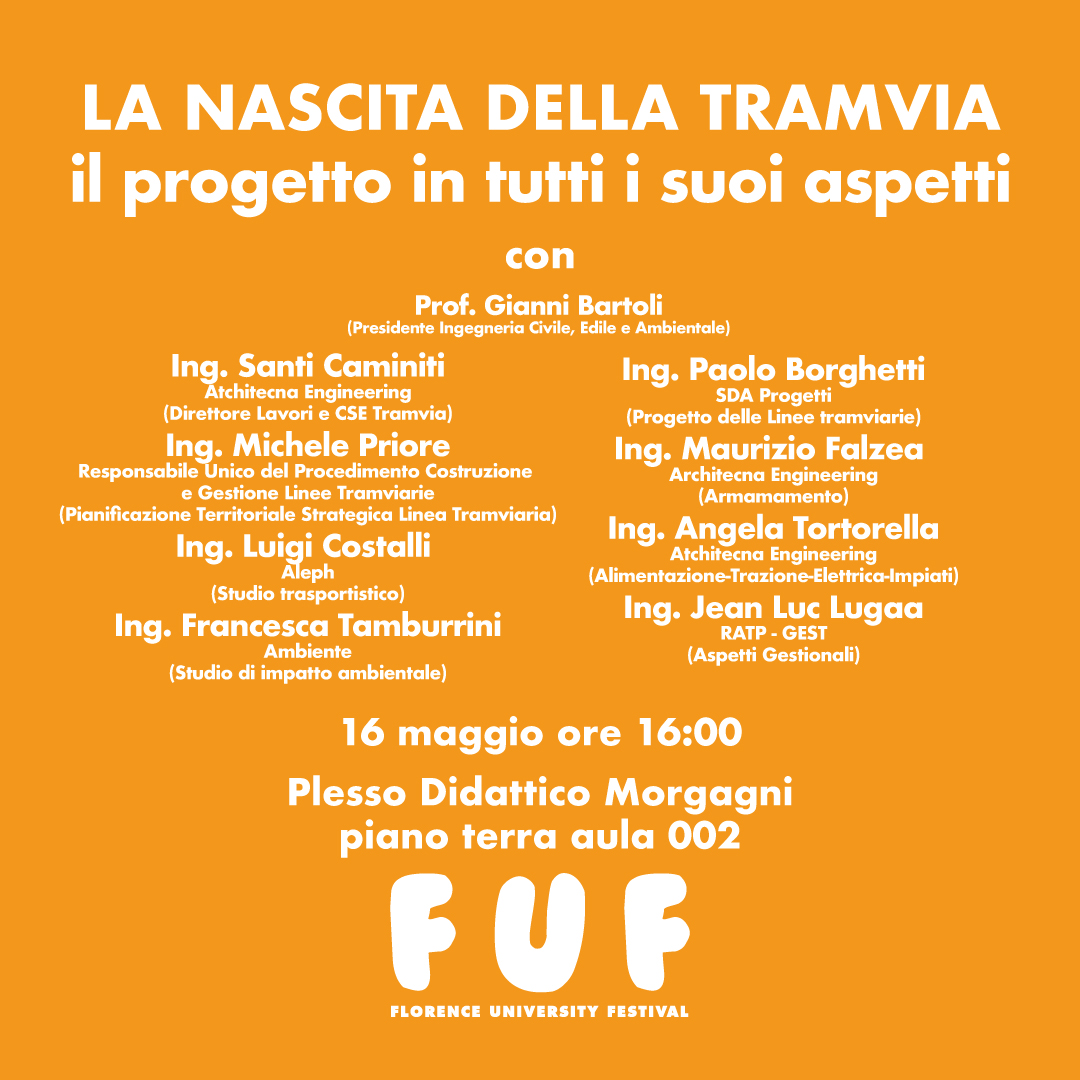 LA NASCITA DELLA TRAMVIA
il progetto in tutti i suoi aspetti

con

Prof. Gianni Bartoli
(Presidente Ingegneria Civile, Edile e Ambientale)

Ing. Santi Caminiti
Atchitecna Engineering
(Direttore Lavori e CSE Tramvia)

Ing. Michele Priore
Responsabile Unico del Procedimento Costruzione e Gestione Linee Tramviarie
(Pianificazione Territoriale Strategica Linea Tramviaria)

Ing. Luigi Costalli
Aleph
(Studio trasportistico)

Ing. Francesca Tamburrini
Ambiente
(Studio di impatto ambientale)

Ing. Paolo Borghetti
SDA Progetti
(Progetto delle Linee tramviarie)

Ing. Maurizio Falzea
Architecna Engineering
(Armamamento)

Ing. Angela Tortorella
Atchitecna Engineering
(Alimentazione-Trazione-Elettrica-Impiati)

Ing. Jean Luc Lugaa
RATP - GEST
(Aspetti Gestionali)

16 maggio ore 16:00

Plesso Didattico Morgagni
piano terra aula 002

FUF
FLORENCE UNIVERSITY FESTIVAL